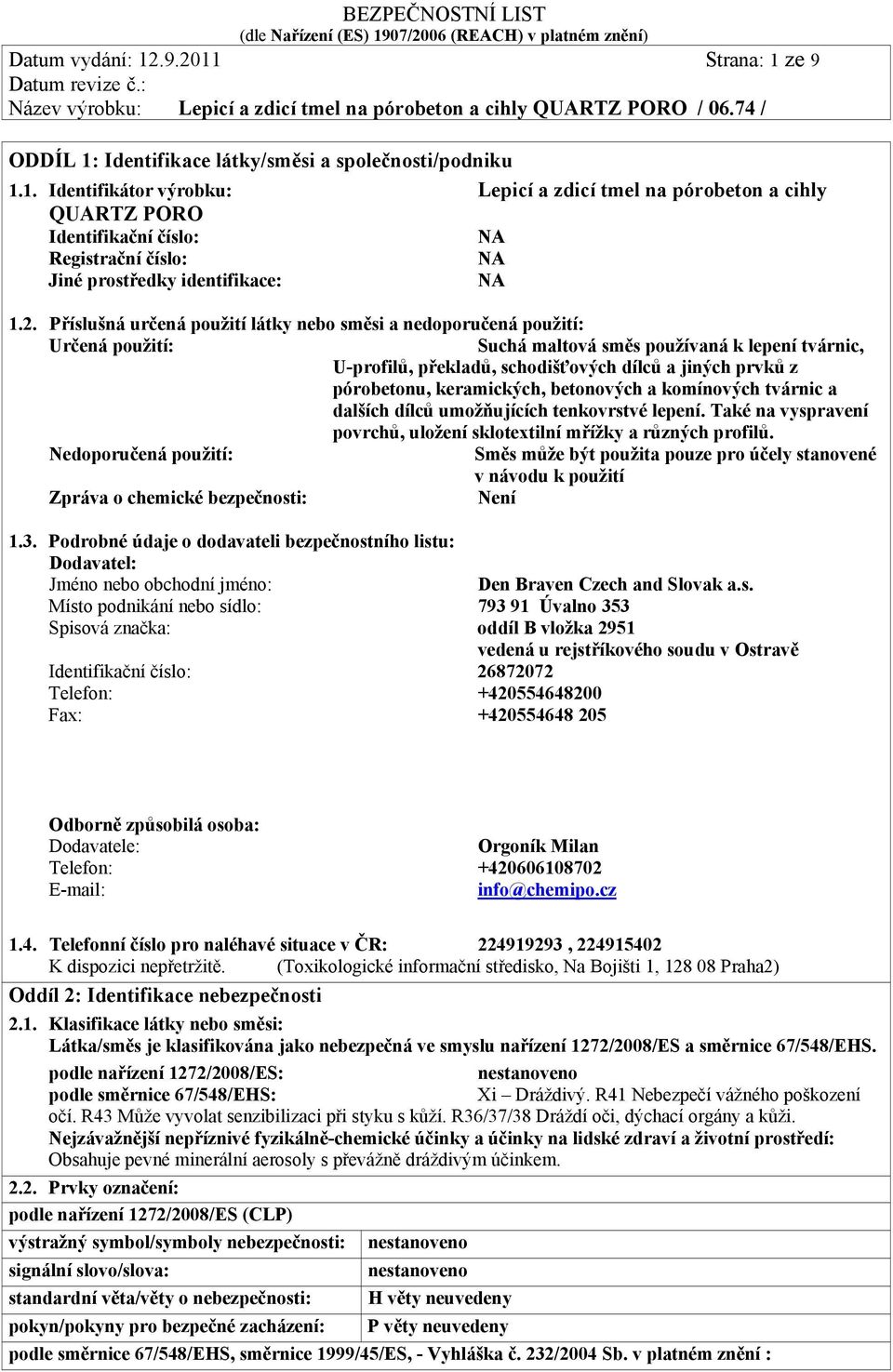 BEZPEČNOSTNÍ LIST
(dle Nařízení (ES) 1907/2006 (REACH) v platném znění)
Datum vydání: 12.9.2011 Strana: 1 ze 9
Datum revize č.:
Název výrobku: Lepicí a zdicí tmel na pórobeton a cihly QUARTZ PORO / 06.74 /

ODDÍL 1: Identifikace látky/směsi a společnosti/podniku

1.1. Identifikátor výrobku: Lepicí a zdicí tmel na pórobeton a cihly QUARTZ PORO
Identifikační číslo: NA
Registrační číslo: NA
Jiné prostředky identifikace: NA

1.2. Příslušná určená použití látky nebo směsi a nedoporučená použití:
Určená použití: Suchá maltová směs používaná k lepení tvárnic, U-profilů, překladů, schodišťových dílců a jiných prvků z pórobetonu, keramických, betonových a komínových tvárnic a dalších dílců umožňujících tenkovrstvé lepení. Také na vyspravení povrchů, uložení sklotextilní mřížky a různých profilů.
Nedoporučená použití: Směs může být použita pouze pro účely stanovené v návodu k použití
Zpráva o chemické bezpečnosti: Není

1.3. Podrobné údaje o dodavateli bezpečnostního listu:
Dodavatel:
Jméno nebo obchodní jméno: Den Braven Czech and Slovak a.s.
Místo podnikání nebo sídlo: 793 91 Úvalno 353
Spisová značka: oddíl B vložka 2951 vedená u rejstříkového soudu v Ostravě
Identifikační číslo: 26872072
Telefon: +420554648200
Fax: +420554648 205

Odborně způsobilá osoba:
Dodavatele: Orgoník Milan
Telefon: +420606108702
E-mail: info@chemipo.cz

1.4. Telefonní číslo pro naléhavé situace v ČR: 224919293 , 224915402
K dispozici nepřetržitě. (Toxikologické informační středisko, Na Bojišti 1, 128 08 Praha2)

Oddíl 2: Identifikace nebezpečnosti

2.1. Klasifikace látky nebo směsi:
Látka/směs je klasifikována jako nebezpečná ve smyslu nařízení 1272/2008/ES a směrnice 67/548/EHS.
podle nařízení 1272/2008/ES: nestanoveno
podle směrnice 67/548/EHS: Xi – Dráždivý. R41 Nebezpečí vážného poškození očí. R43 Může vyvolat senzibilizaci při styku s kůží. R36/37/38 Dráždí oči, dýchací orgány a kůži.
Nejzávažnější nepříznivé fyzikálně-chemické účinky a účinky na lidské zdraví a životní prostředí:
Obsahuje pevné minerální aerosoly s převážně dráždivým účinkem.

2.2. Prvky označení:
podle nařízení 1272/2008/ES (CLP)

| výstražný symbol/symboly nebezpečnosti: | nestanoveno |
|---|---|
| signální slovo/slova: | nestanoveno |
| standardní věta/věty o nebezpečnosti: | H věty neuvedeny |
| pokyn/pokyny pro bezpečné zacházení: | P věty neuvedeny |

podle směrnice 67/548/EHS, směrnice 1999/45/ES, - Vyhláška č. 232/2004 Sb. v platném znění :